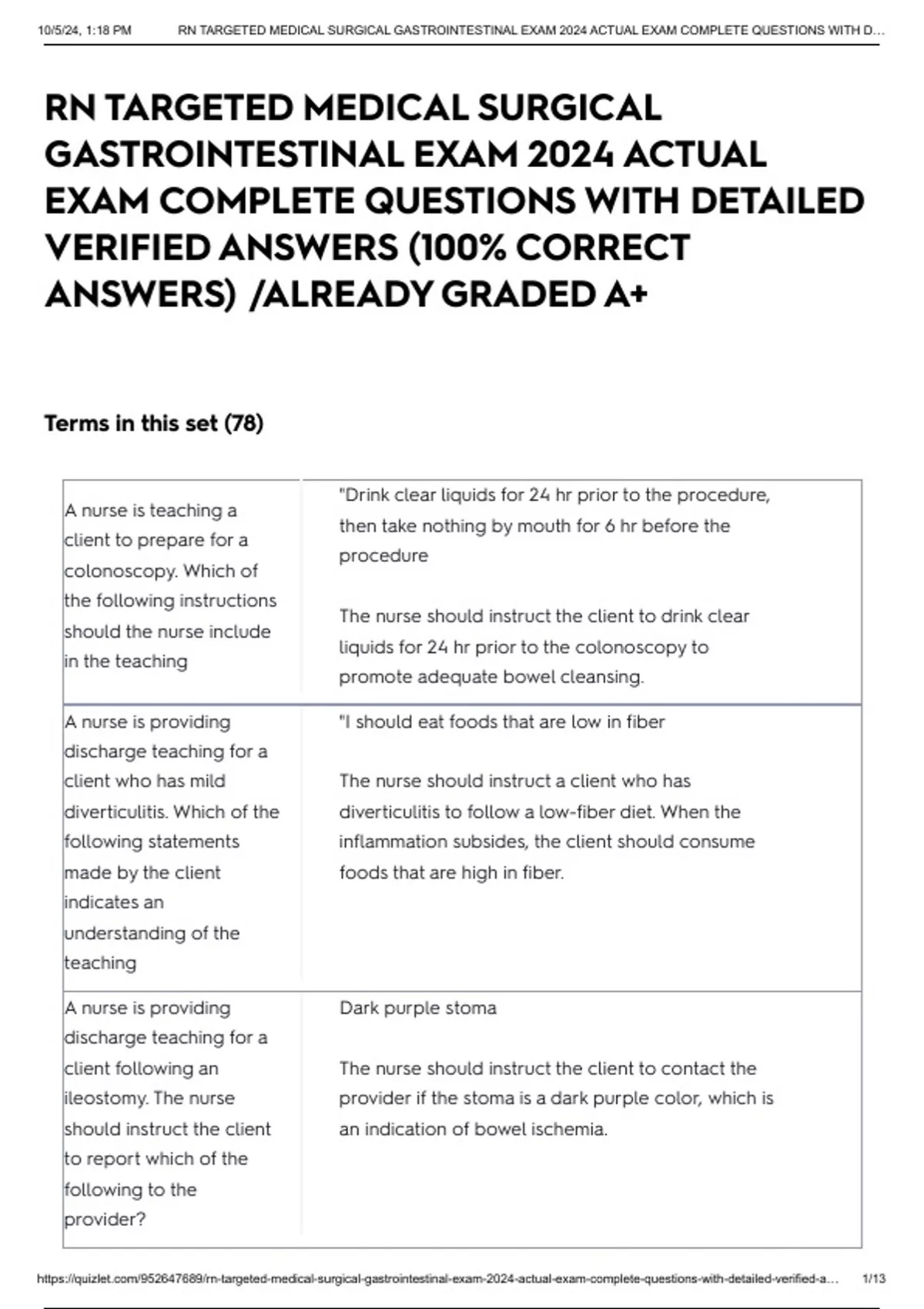 10/5/24, 1:18 PM RN TARGETED MEDICAL SURGICAL GASTROINTESTINAL EXAM 2024 ACTUAL EXAM COMPLETE QUESTIONS WITH D...

RN TARGETED MEDICAL SURGICAL GASTROINTESTINAL EXAM 2024 ACTUAL EXAM COMPLETE QUESTIONS WITH DETAILED VERIFIED ANSWERS (100% CORRECT ANSWERS) /ALREADY GRADED A+

Terms in this set (78)

| | |
|---|---|
| A nurse is teaching a client to prepare for a colonoscopy. Which of the following instructions should the nurse include in the teaching | "Drink clear liquids for 24 hr prior to the procedure, then take nothing by mouth for 6 hr before the procedure<br><br>The nurse should instruct the client to drink clear liquids for 24 hr prior to the colonoscopy to promote adequate bowel cleansing. |
| A nurse is providing discharge teaching for a client who has mild diverticulitis. Which of the following statements made by the client indicates an understanding of the teaching | "I should eat foods that are low in fiber<br><br>The nurse should instruct a client who has diverticulitis to follow a low-fiber diet. When the inflammation subsides, the client should consume foods that are high in fiber. |
| A nurse is providing discharge teaching for a client following an ileostomy. The nurse should instruct the client to report which of the following to the provider? | Dark purple stoma<br><br>The nurse should instruct the client to contact the provider if the stoma is a dark purple color, which is an indication of bowel ischemia. |

https://quizlet.com/952647689/rn-targeted-medical-surgical-gastrointestinal-exam-2024-actual-exam-complete-questions-with-detailed-verified-a... 1/13